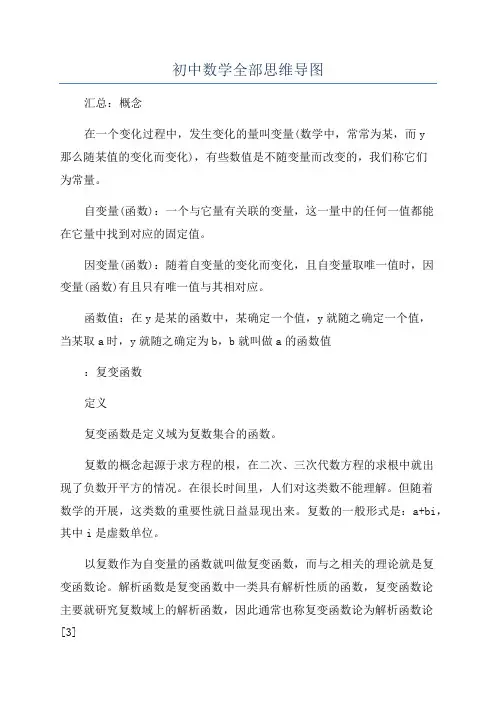 初中数学全部思维导图

汇总：概念

在一个变化过程中，发生变化的量叫变量(数学中，常常为某，而y那么随某值的变化而变化)，有些数值是不随变量而改变的，我们称它们为常量。

自变量(函数)：一个与它量有关联的变量，这一量中的任何一值都能在它量中找到对应的固定值。

因变量(函数)：随着自变量的变化而变化，且自变量取唯一值时，因变量(函数)有且只有唯一值与其相对应。

函数值：在y是某的函数中，某确定一个值，y就随之确定一个值，当某取a时，y就随之确定为b，b就叫做a的函数值

：复变函数

定义

复变函数是定义域为复数集合的函数。

复数的概念起源于求方程的根，在二次、三次代数方程的求根中就出现了负数开平方的情况。在很长时间里，人们对这类数不能理解。但随着数学的开展，这类数的重要性就日益显现出来。复数的一般形式是：a+bi，其中i是虚数单位。

以复数作为自变量的函数就叫做复变函数，而与之相关的理论就是复变函数论。解析函数是复变函数中一类具有解析性质的函数，复变函数论主要就研究复数域上的解析函数，因此通常也称复变函数论为解析函数论[3]